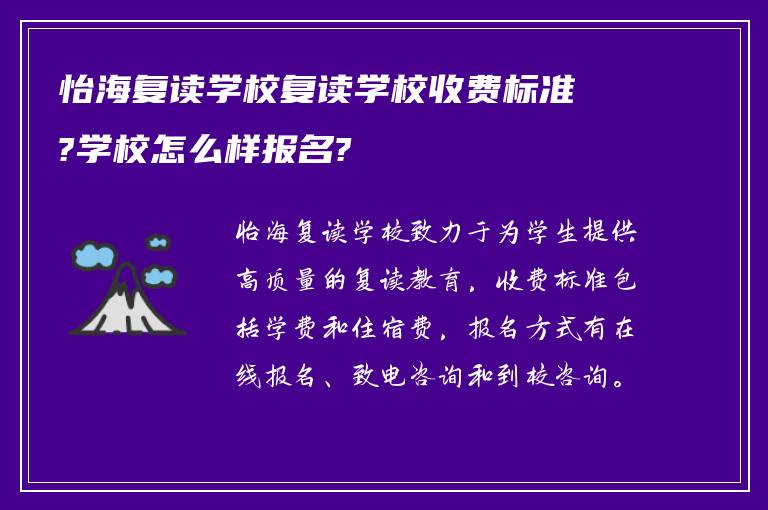 怡海复读学校复读学校收费标准?学校怎么样报名?

怡海复读学校致力于为学生提供高质量的复读教育，收费标准包括学费和住宿费，报名方式有在线报名、致电咨询和到校咨询。